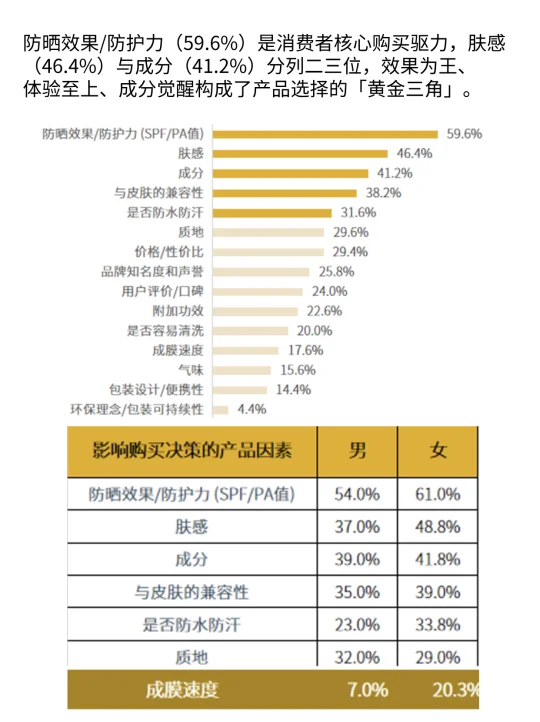 防晒效果/防护力（59.6%）是消费者核心购买驱力，肤感（46.4%）与成分（41.2%）分列二三位，效果为王、体验至上、成分觉醒构成了产品选择的「黄金三角」。

防晒效果/防护力 (SPF/PA值) 59.6%
肤感 46.4%
成分 41.2%
与皮肤的兼容性 38.2%
是否防水防汗 31.6%
质地 29.6%
价格/性价比 29.4%
品牌知名度和声誉 25.8%
用户评价/口碑 24.0%
附加功效 22.6%
是否容易清洗 20.0%
成膜速度 17.6%
气味 15.6%
包装设计/便携性 14.4%
环保理念/包装可持续性 4.4%

| 影响购买决策的产品因素 | 男 | 女 |
|---|---|---|
| 防晒效果/防护力 (SPF/PA值) | 54.0% | 61.0% |
| 肤感 | 37.0% | 48.8% |
| 成分 | 39.0% | 41.8% |
| 与皮肤的兼容性 | 35.0% | 39.0% |
| 是否防水防汗 | 23.0% | 33.8% |
| 质地 | 32.0% | 29.0% |
| 成膜速度 | 7.0% | 20.3% |